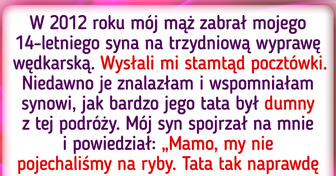 W 2012 roku mój mąż zabrał mojego 14-letniego syna na trzydniową wyprawę wędkarską. Wysłali mi stamtąd pocztówki. Niedawno je znalazłam i wspomniałam synowi, jak bardzo jego tata był dumny z tej podróży. Mój syn spojrzał na mnie i powiedział: „Mamo, my nie pojechaliśmy na ryby. Tata tak naprawdę